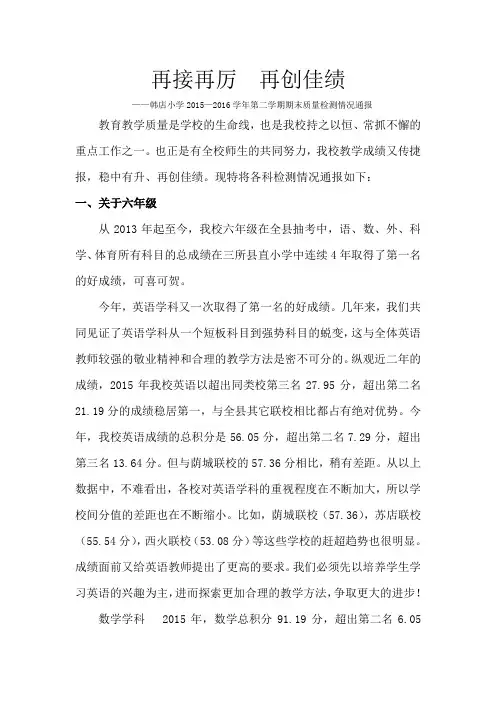 再接再厉　再创佳绩

——韩店小学 2015—2016 学年第二学期期末质量检测情况通报

教育教学质量是学校的生命线，也是我校持之以恒、常抓不懈的重点工作之一。也正是有全校师生的共同努力，我校教学成绩又传捷报，稳中有升、再创佳绩。现特将各科检测情况通报如下：

一、关于六年级

从 2013 年起至今，我校六年级在全县抽考中，语、数、外、科学、体育所有科目的总成绩在三所县直小学中连续 4 年取得了第一名的好成绩，可喜可贺。

今年，英语学科又一次取得了第一名的好成绩。几年来，我们共同见证了英语学科从一个短板科目到强势科目的蜕变，这与全体英语教师较强的敬业精神和合理的教学方法是密不可分的。纵观近二年的成绩，2015 年我校英语以超出同类校第三名 27.95 分，超出第二名 21.19 分的成绩稳居第一，与全县其它联校相比都占有绝对优势。今年，我校英语成绩的总积分是 56.05 分，超出第二名 7.29 分，超出第三名 13.64 分。但与荫城联校的 57.36 分相比，稍有差距。从以上数据中，不难看出，各校对英语学科的重视程度在不断加大，所以学校间分值的差距也在不断缩小。比如，荫城联校（57.36），苏店联校（55.54 分），西火联校（53.08 分）等这些学校的赶超趋势也很明显。成绩面前又给英语教师提出了更高的要求。我们必须先以培养学生学习英语的兴趣为主，进而探索更加合理的教学方法，争取更大的进步！

数学学科　2015 年，数学总积分 91.19 分，超出第二名 6.05